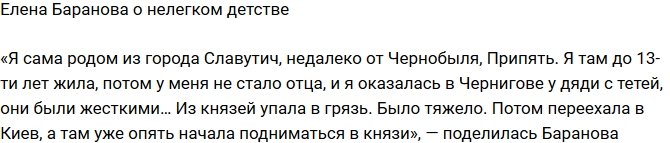 Елена Баранова о нелегком детстве

«Я сама родом из города Славутич, недалеко от Чернобыля, Припять. Я там до 13-ти лет жила, потом у меня не стало отца, и я оказалась в Чернигове у дяди с тетей, они были жесткими… Из князей упала в грязь. Было тяжело. Потом переехала в Киев, а там уже опять начала подниматься в князи», — поделилась Баранова